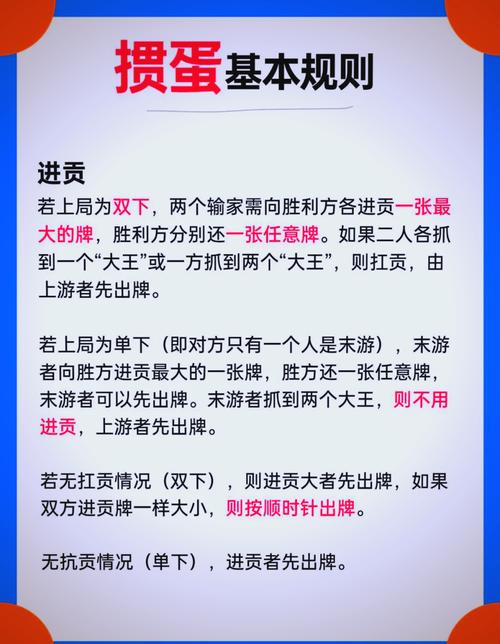 掼蛋基本规则

进贡
若上局为双下，两个输家需向胜利方各进贡一张最大的牌，胜利方分别还一张任意牌。如果二人各抓到一个“大王”或一方抓到两个“大王”，则扛贡，由上游者先出牌。

若上局为单下（即对方只有一个人是末游），末游者向胜方进贡最大的一张牌，胜方还一张任意牌，末游者可以先出牌。末游者抓到两个大王，则不用进贡，上游者先出牌。

若无扛贡情况（双下），则进贡大者先出牌，如果双方进贡牌一样大小，则按顺时针出牌。

无抗贡情况（单下），进贡者先出牌。